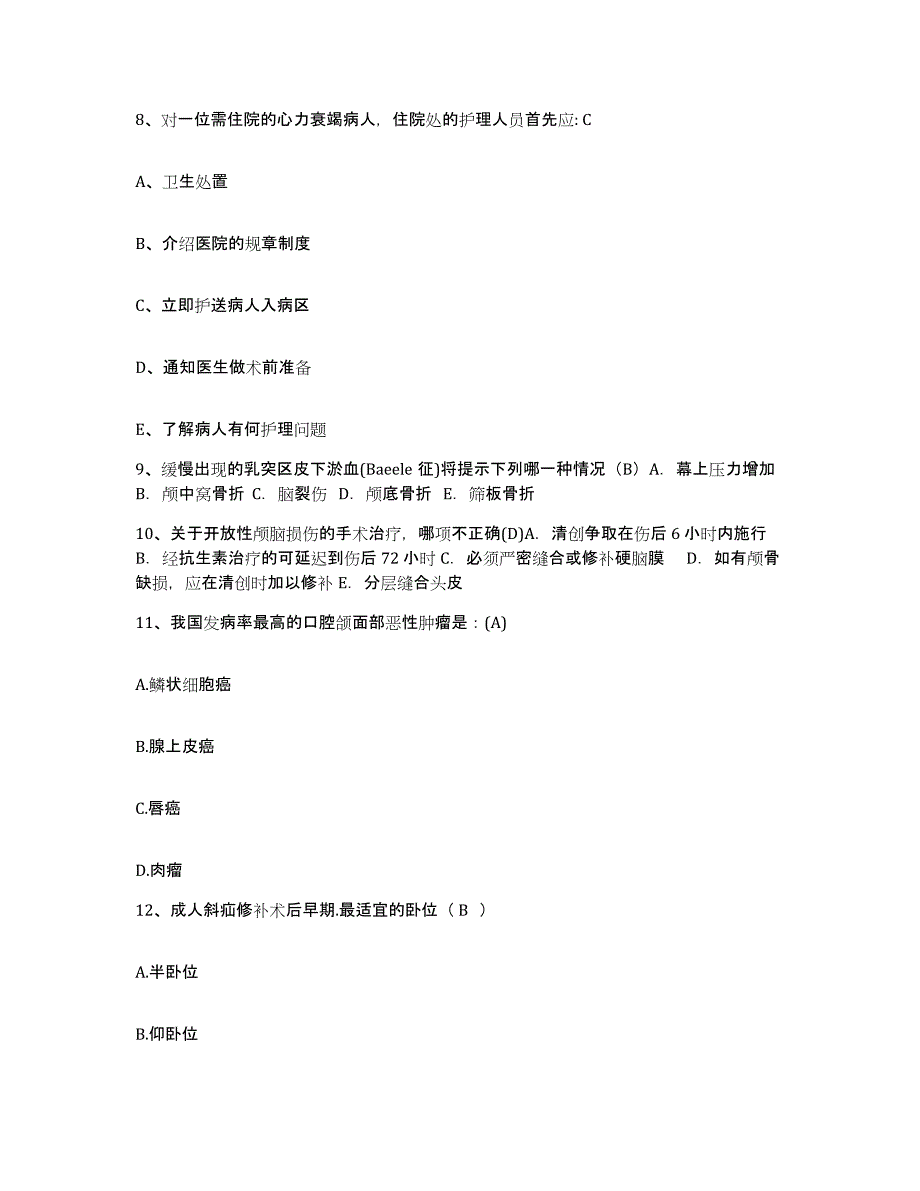 8、对一位需住院的心力衰竭病人，住院处的护理人员首先应: C

A、卫生处置

B、介绍医院的规章制度

C、立即护送病人入病区

D、通知医生做术前准备

E、了解病人有何护理问题

9、缓慢出现的乳突区皮下淤血(Baeele 征)将提示下列哪一种情况（B）A. 幕上压力增加 B. 颅中窝骨折 C. 脑裂伤 D. 颅底骨折 E. 筛板骨折

10、关于开放性颅脑损伤的手术治疗，哪项不正确(D)A. 清创争取在伤后 6 小时内施行 B. 经抗生素治疗的可延迟到伤后 72 小时 C. 必须严密缝合或修补硬脑膜 D. 如有颅骨缺损，应在清创时加以修补 E. 分层缝合头皮

11、我国发病率最高的口腔颌面部恶性肿瘤是：(A)

A.鳞状细胞癌

B.腺上皮癌

C.唇癌

D.肉瘤

12、成人斜疝修补术后早期.最适宜的卧位（ B ）

A.半卧位

B.仰卧位